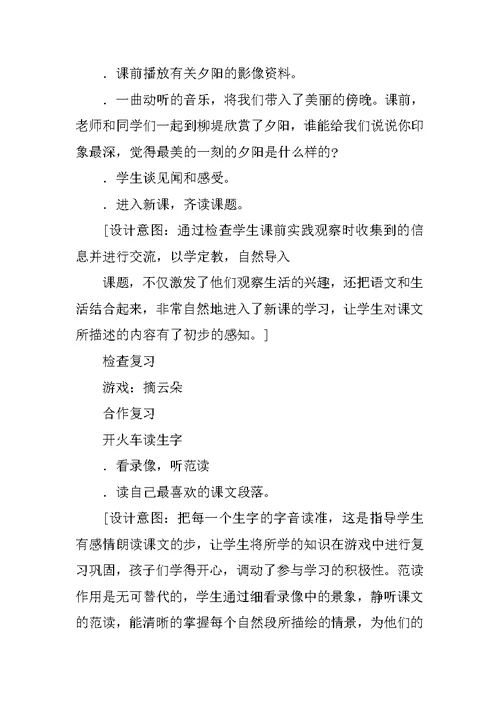 ．课前播放有关夕阳的影像资料。

．一曲动听的音乐，将我们带入了美丽的傍晚。课前，老师和同学们一起到柳堤欣赏了夕阳，谁能给我们说说你印象最深，觉得最美的一刻的夕阳是什么样的？

．学生谈见闻和感受。

．进入新课，齐读课题。

［设计意图：通过检查学生课前实践观察时收集到的信息并进行交流，以学定教，自然导入

课题，不仅激发了他们观察生活的兴趣，还把语文和生活结合起来，非常自然地进入了新课的学习，让学生对课文所描述的内容有了初步的感知。］

检查复习

游戏：摘云朵

合作复习

开火车读生字

．看录像，听范读

．读自己最喜欢的课文段落。

［设计意图：把每一个生字的字音读准，这是指导学生有感情朗读课文的步，让学生将所学的知识在游戏中进行复习巩固，孩子们学得开心，调动了参与学习的积极性。范读作用是无可替代的，学生通过细看录像中的景象，静听课文的范读，能清晰的掌握每个自然段所描绘的情景，为他们的